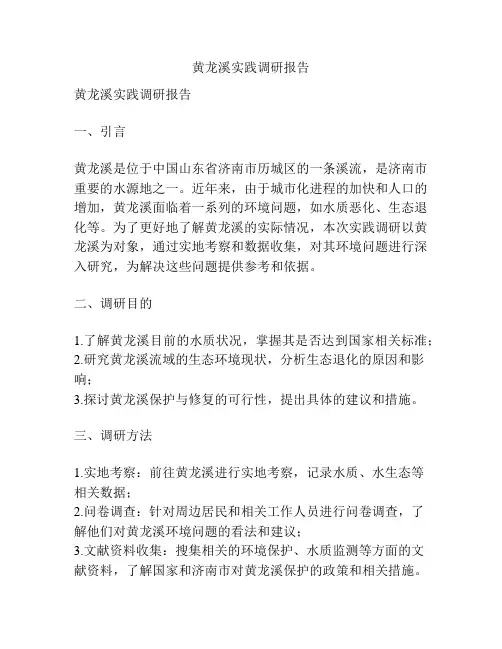 黄龙溪实践调研报告

黄龙溪实践调研报告

一、引言

黄龙溪是位于中国山东省济南市历城区的一条溪流，是济南市重要的水源地之一。近年来，由于城市化进程的加快和人口的增加，黄龙溪面临着一系列的环境问题，如水质恶化、生态退化等。为了更好地了解黄龙溪的实际情况，本次实践调研以黄龙溪为对象，通过实地考察和数据收集，对其环境问题进行深入研究，为解决这些问题提供参考和依据。

二、调研目的

1.了解黄龙溪目前的水质状况，掌握其是否达到国家相关标准；
2.研究黄龙溪流域的生态环境现状，分析生态退化的原因和影响；
3.探讨黄龙溪保护与修复的可行性，提出具体的建议和措施。

三、调研方法

1.实地考察：前往黄龙溪进行实地考察，记录水质、水生态等相关数据；
2.问卷调查：针对周边居民和相关工作人员进行问卷调查，了解他们对黄龙溪环境问题的看法和建议；
3.文献资料收集：搜集相关的环境保护、水质监测等方面的文献资料，了解国家和济南市对黄龙溪保护的政策和相关措施。